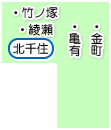 ・竹ノ塚
・綾瀬
北千住

・亀有

・金町